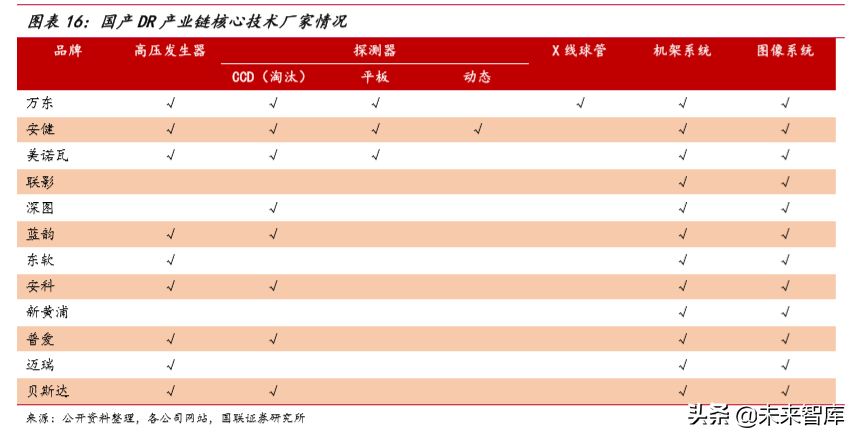 图表 16：国产 DR 产业链核心技术厂家情况

| 品牌 | 高压发生器 | 探测器 CCD（淘汰） | 探测器 平板 | 探测器 动态 | X 线球管 | 机架系统 | 图像系统 |
|---|---|---|---|---|---|---|---|
| 万东 | √ | √ | √ | | √ | √ | √ |
| 安健 | √ | √ | √ | √ | | √ | √ |
| 美诺瓦 | √ | √ | √ | | | √ | √ |
| 联影 | | | | | | √ | √ |
| 深图 | | √ | | | | √ | √ |
| 蓝韵 | √ | √ | | | | √ | √ |
| 东软 | √ | | | | | √ | √ |
| 安科 | √ | √ | | | | √ | √ |
| 新黄浦 | | | | | | √ | √ |
| 普爱 | √ | √ | | | | √ | √ |
| 迈瑞 | √ | | | | | √ | √ |
| 贝斯达 | √ | √ | | | | √ | √ |

来源：公开资料整理，各公司网站，国联证券研究所

头条 @未来智库